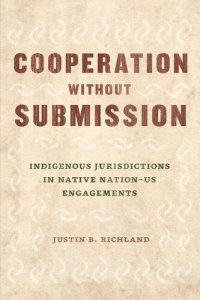 COOPERATION
WITHOUT
SUBMISSION

INDIGENOUS JURISDICTIONS IN NATIVE NATION–US ENGAGEMENTS

JUSTIN B. RICHLAND